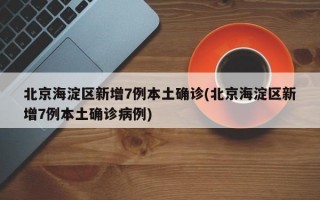 北京海淀区新增7例本土确诊(北京海淀区新增7例本土确诊病例)